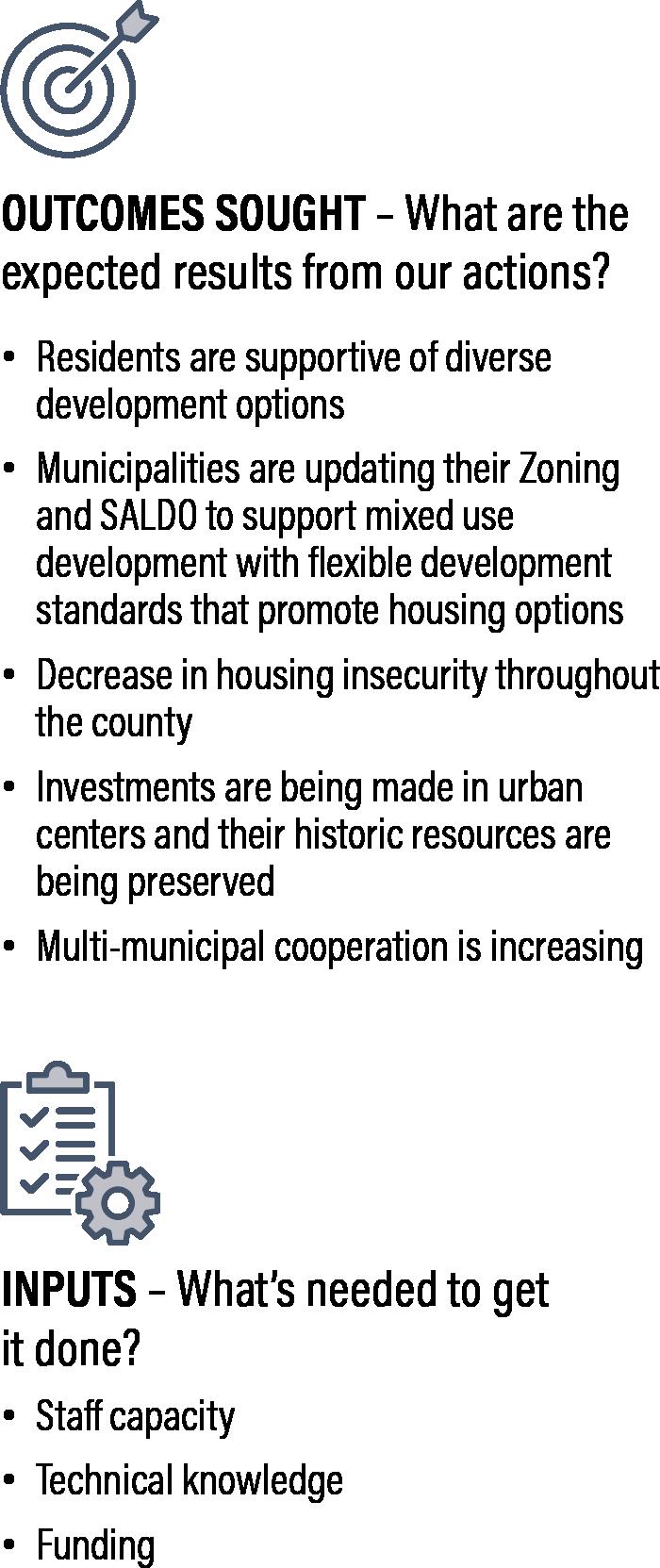 OUTCOMES SOUGHT – What are the expected results from our actions?

• Residents are supportive of diverse development options
• Municipalities are updating their Zoning and SALDO to support mixed use development with flexible development standards that promote housing options
• Decrease in housing insecurity throughout the county
• Investments are being made in urban centers and their historic resources are being preserved
• Multi-municipal cooperation is increasing

INPUTS – What's needed to get it done?

• Staff capacity
• Technical knowledge
• Funding